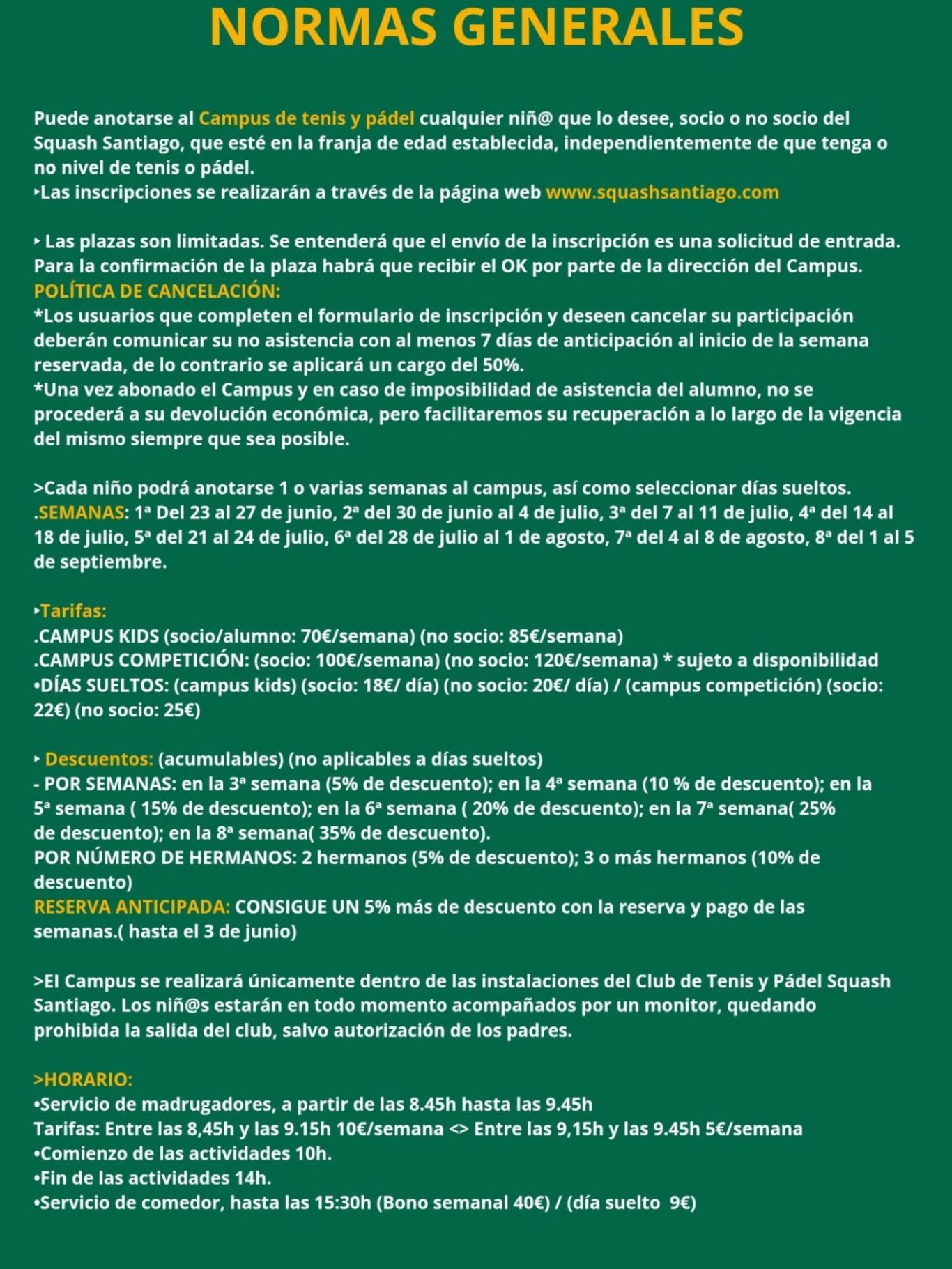 NORMAS GENERALES

Puede anotarse al Campus de tenis y pádel cualquier niñ@ que lo desee, socio o no socio del Squash Santiago, que esté en la franja de edad establecida, independientemente de que tenga o no nivel de tenis o pádel.
‣Las inscripciones se realizarán a través de la página web www.squashsantiago.com

‣ Las plazas son limitadas. Se entenderá que el envío de la inscripción es una solicitud de entrada. Para la confirmación de la plaza habrá que recibir el OK por parte de la dirección del Campus.
POLÍTICA DE CANCELACIÓN:
*Los usuarios que completen el formulario de inscripción y deseen cancelar su participación deberán comunicar su no asistencia con al menos 7 días de anticipación al inicio de la semana reservada, de lo contrario se aplicará un cargo del 50%.
*Una vez abonado el Campus y en caso de imposibilidad de asistencia del alumno, no se procederá a su devolución económica, pero facilitaremos su recuperación a lo largo de la vigencia del mismo siempre que sea posible.

>Cada niño podrá anotarse 1 o varias semanas al campus, así como seleccionar días sueltos.
.SEMANAS: 1ª Del 23 al 27 de junio, 2ª del 30 de junio al 4 de julio, 3ª del 7 al 11 de julio, 4ª del 14 al 18 de julio, 5ª del 21 al 24 de julio, 6ª del 28 de julio al 1 de agosto, 7ª del 4 al 8 de agosto, 8ª del 1 al 5 de septiembre.

‣Tarifas:
.CAMPUS KIDS (socio/alumno: 70€/semana) (no socio: 85€/semana)
.CAMPUS COMPETICIÓN: (socio: 100€/semana) (no socio: 120€/semana) * sujeto a disponibilidad
•DÍAS SUELTOS: (campus kids) (socio: 18€/ día) (no socio: 20€/ día) / (campus competición) (socio: 22€) (no socio: 25€)

‣ Descuentos: (acumulables) (no aplicables a días sueltos)
- POR SEMANAS: en la 3ª semana (5% de descuento); en la 4ª semana (10 % de descuento); en la 5ª semana ( 15% de descuento); en la 6ª semana ( 20% de descuento); en la 7ª semana( 25% de descuento); en la 8ª semana( 35% de descuento).
POR NÚMERO DE HERMANOS: 2 hermanos (5% de descuento); 3 o más hermanos (10% de descuento)
RESERVA ANTICIPADA: CONSIGUE UN 5% más de descuento con la reserva y pago de las semanas.( hasta el 3 de junio)

>El Campus se realizará únicamente dentro de las instalaciones del Club de Tenis y Pádel Squash Santiago. Los niñ@s estarán en todo momento acompañados por un monitor, quedando prohibida la salida del club, salvo autorización de los padres.

>HORARIO:
•Servicio de madrugadores, a partir de las 8.45h hasta las 9.45h
Tarifas: Entre las 8,45h y las 9.15h 10€/semana <> Entre las 9,15h y las 9.45h 5€/semana
•Comienzo de las actividades 10h.
•Fin de las actividades 14h.
•Servicio de comedor, hasta las 15:30h (Bono semanal 40€) / (día suelto 9€)